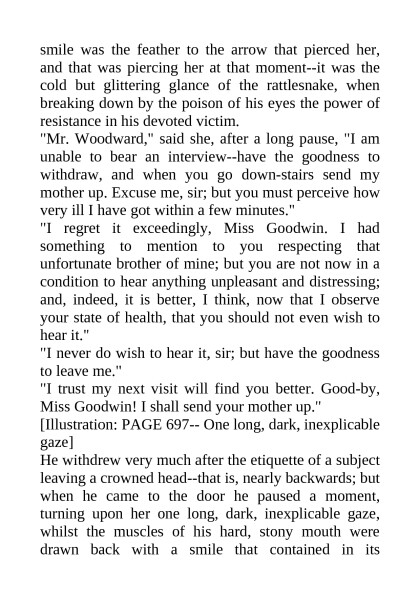 smile was the feather to the arrow that pierced her, and that was piercing her at that moment--it was the cold but glittering glance of the rattlesnake, when breaking down by the poison of his eyes the power of resistance in his devoted victim.

"Mr. Woodward," said she, after a long pause, "I am unable to bear an interview--have the goodness to withdraw, and when you go down-stairs send my mother up. Excuse me, sir; but you must perceive how very ill I have got within a few minutes."

"I regret it exceedingly, Miss Goodwin. I had something to mention to you respecting that unfortunate brother of mine; but you are not now in a condition to hear anything unpleasant and distressing; and, indeed, it is better, I think, now that I observe your state of health, that you should not even wish to hear it."

"I never do wish to hear it, sir; but have the goodness to leave me."

"I trust my next visit will find you better. Good-by, Miss Goodwin! I shall send your mother up."

[Illustration: PAGE 697-- One long, dark, inexplicable gaze]

He withdrew very much after the etiquette of a subject leaving a crowned head--that is, nearly backwards; but when he came to the door he paused a moment, turning upon her one long, dark, inexplicable gaze, whilst the muscles of his hard, stony mouth were drawn back with a smile that contained in its